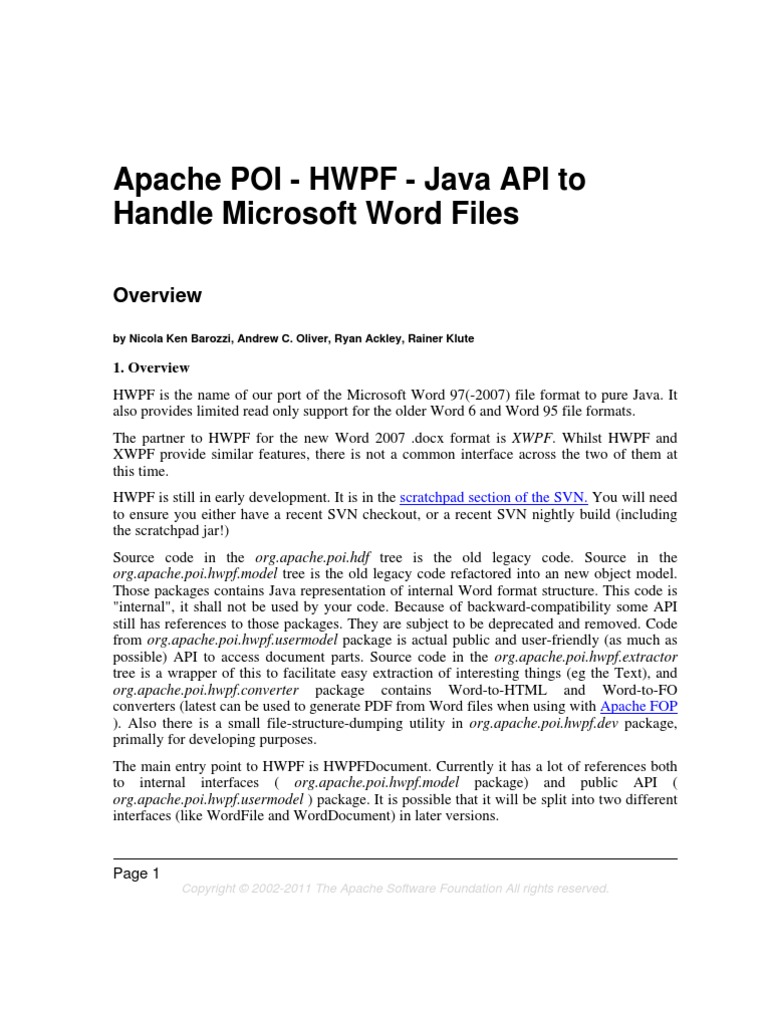 Apache POI - HWPF - Java API to Handle Microsoft Word Files

Overview

by Nicola Ken Barozzi, Andrew C. Oliver, Ryan Ackley, Rainer Klute

1. Overview

HWPF is the name of our port of the Microsoft Word 97(-2007) file format to pure Java. It also provides limited read only support for the older Word 6 and Word 95 file formats.

The partner to HWPF for the new Word 2007 .docx format is XWPF. Whilst HWPF and XWPF provide similar features, there is not a common interface across the two of them at this time.

HWPF is still in early development. It is in the scratchpad section of the SVN. You will need to ensure you either have a recent SVN checkout, or a recent SVN nightly build (including the scratchpad jar!)

Source code in the org.apache.poi.hdf tree is the old legacy code. Source in the org.apache.poi.hwpf.model tree is the old legacy code refactored into an new object model. Those packages contains Java representation of internal Word format structure. This code is "internal", it shall not be used by your code. Because of backward-compatibility some API still has references to those packages. They are subject to be deprecated and removed. Code from org.apache.poi.hwpf.usermodel package is actual public and user-friendly (as much as possible) API to access document parts. Source code in the org.apache.poi.hwpf.extractor tree is a wrapper of this to facilitate easy extraction of interesting things (eg the Text), and org.apache.poi.hwpf.converter package contains Word-to-HTML and Word-to-FO converters (latest can be used to generate PDF from Word files when using with Apache FOP ). Also there is a small file-structure-dumping utility in org.apache.poi.hwpf.dev package, primally for developing purposes.

The main entry point to HWPF is HWPFDocument. Currently it has a lot of references both to internal interfaces ( org.apache.poi.hwpf.model package) and public API ( org.apache.poi.hwpf.usermodel ) package. It is possible that it will be split into two different interfaces (like WordFile and WordDocument) in later versions.

Page 1

Copyright © 2002-2011 The Apache Software Foundation All rights reserved.